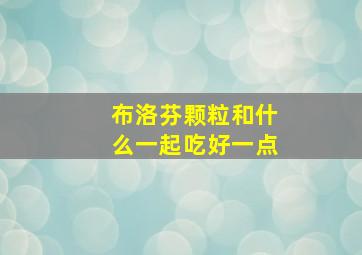 布洛芬颗粒和什么一起吃好一点